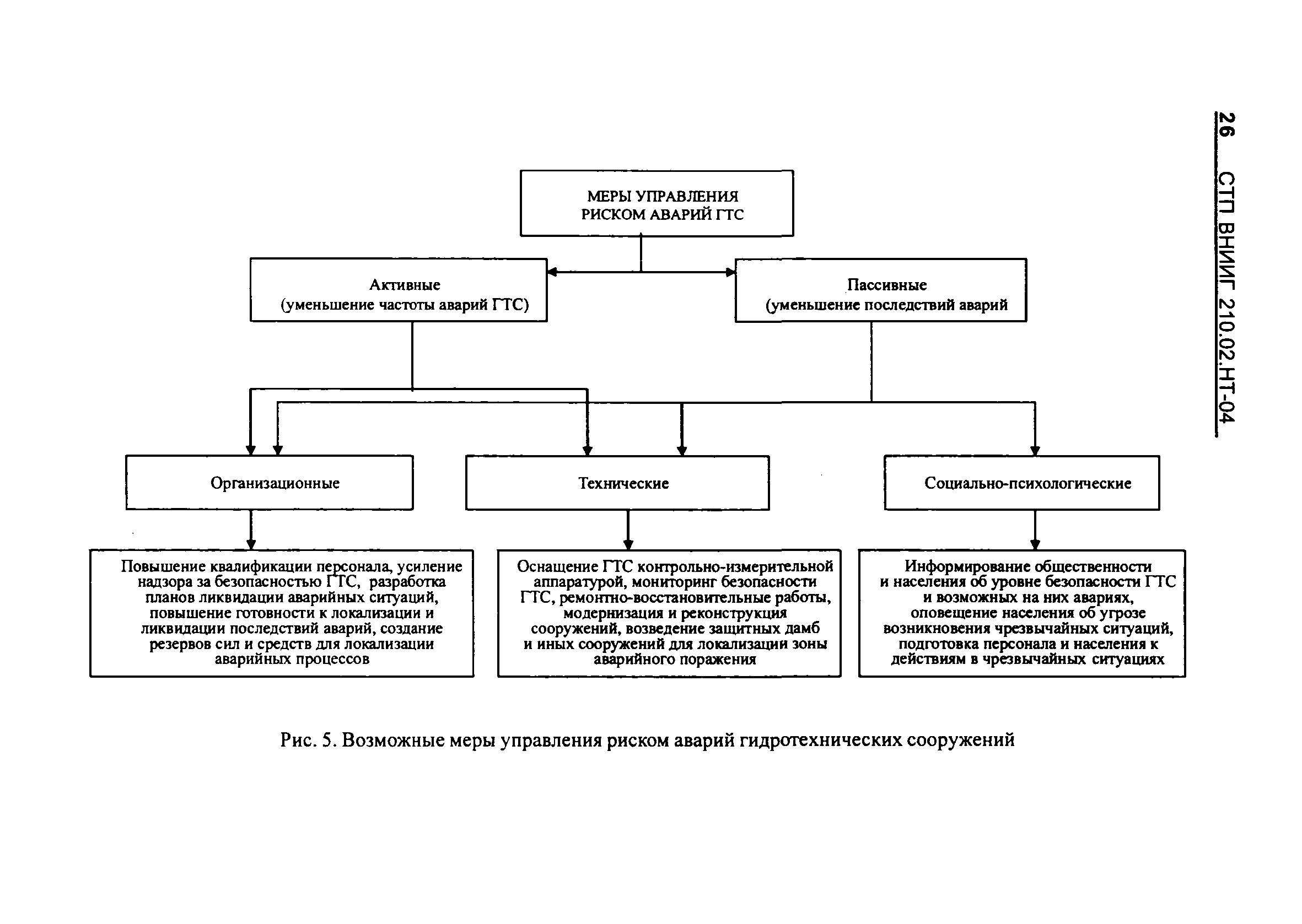 26 СТП ВНИИГ 210.02.НТ-04

МЕРЫ УПРАВЛЕНИЯ РИСКОМ АВАРИЙ ГТС

Активные (уменьшение частоты аварий ГТС)

Пассивные (уменьшение последствий аварий

Организационные

Технические

Социально-психологические

Повышение квалификации персонала, усиление надзора за безопасностью ГТС, разработка планов ликвидации аварийных ситуаций, повышение готовности к локализации и ликвидации последствий аварий, создание резервов сил и средств для локализации аварийных процессов

Оснащение ГТС контрольно-измерительной аппаратурой, мониторинг безопасности ГТС, ремонтно-восстановительные работы, модернизация и реконструкция сооружений, возведение защитных дамб и иных сооружений для локализации зоны аварийного поражения

Информирование общественности и населения об уровне безопасности ГТС и возможных на них авариях, оповещение населения об угрозе возникновения чрезвычайных ситуаций, подготовка персонала и населения к действиям в чрезвычайных ситуациях

Рис. 5. Возможные меры управления риском аварий гидротехнических сооружений